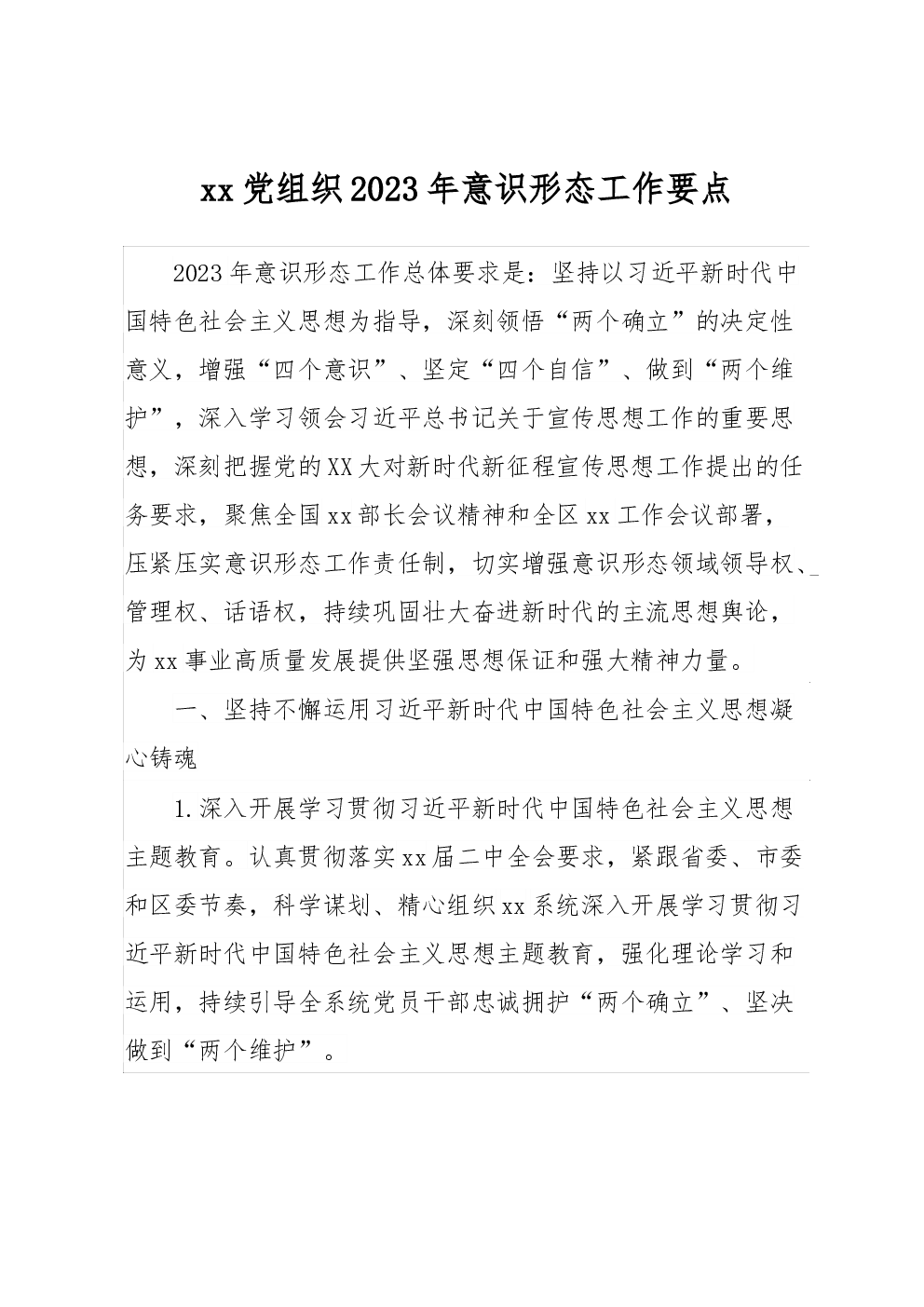 xx党组织2023年意识形态工作要点

2023年意识形态工作总体要求是：坚持以习近平新时代中国特色社会主义思想为指导，深刻领悟“两个确立”的决定性意义，增强“四个意识”、坚定“四个自信”、做到“两个维护”，深入学习领会习近平总书记关于宣传思想工作的重要思想，深刻把握党的XX大对新时代新征程宣传思想工作提出的任务要求，聚焦全国xx部长会议精神和全区xx工作会议部署，压紧压实意识形态工作责任制，切实增强意识形态领域领导权、管理权、话语权，持续巩固壮大奋进新时代的主流思想舆论，为xx事业高质量发展提供坚强思想保证和强大精神力量。

一、坚持不懈运用习近平新时代中国特色社会主义思想凝心铸魂

1.深入开展学习贯彻习近平新时代中国特色社会主义思想主题教育。认真贯彻落实xx届二中全会要求，紧跟省委、市委和区委节奏，科学谋划、精心组织xx系统深入开展学习贯彻习近平新时代中国特色社会主义思想主题教育，强化理论学习和运用，持续引导全系统党员干部忠诚拥护“两个确立”、坚决做到“两个维护”。